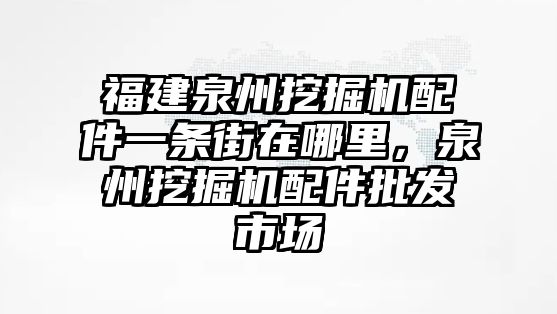 福建泉州挖掘机配件一条街在哪里，泉州挖掘机配件批发市场